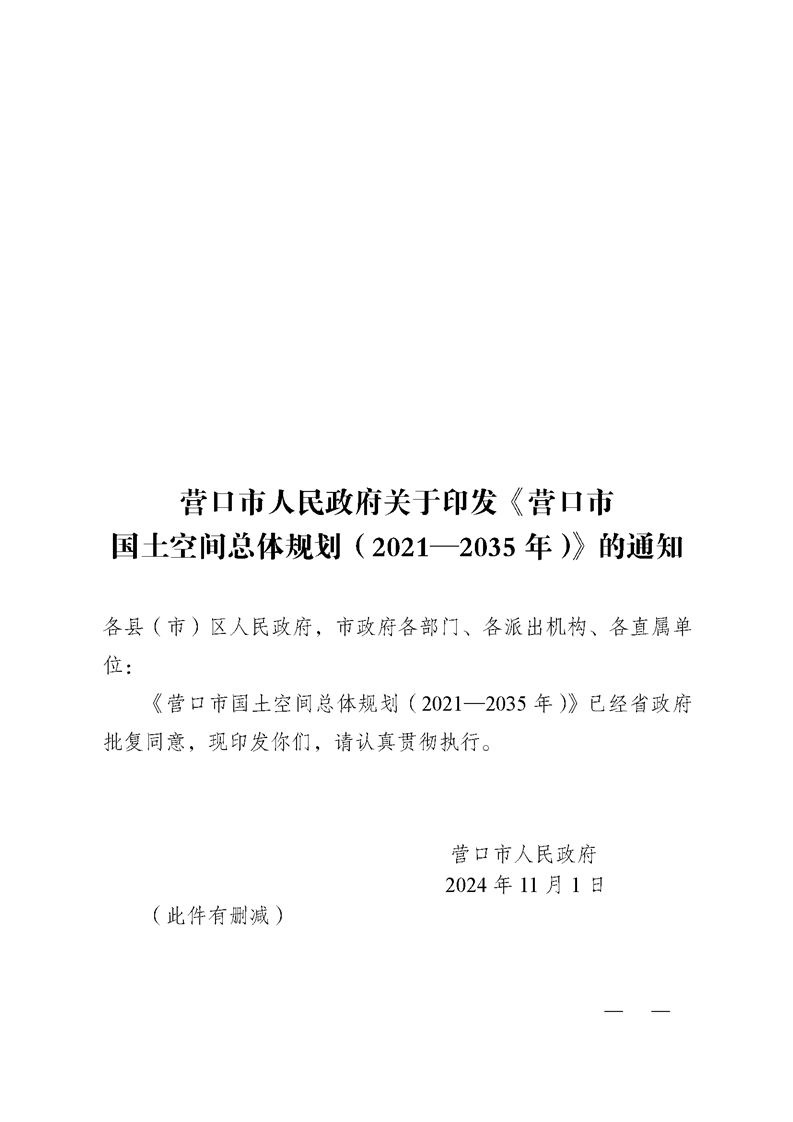 营口市人民政府关于印发《营口市
国土空间总体规划（2021—2035年）》的通知

各县（市）区人民政府，市政府各部门、各派出机构、各直属单位：

《营口市国土空间总体规划（2021—2035年）》已经省政府批复同意，现印发你们，请认真贯彻执行。

营口市人民政府
2024年11月1日

（此件有删减）

— —